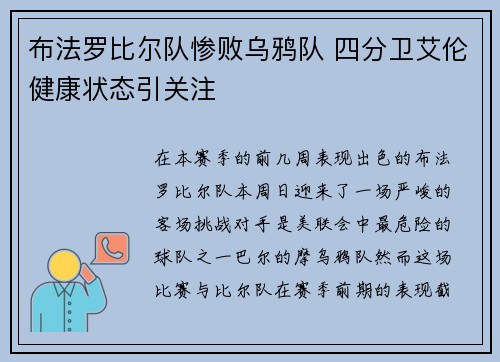 布法罗比尔队惨败乌鸦队 四分卫艾伦健康状态引关注

在本赛季的前几周表现出色的布法罗比尔队本周日迎来了一场严峻的客场挑战对手是美联会中最危险的球队之一巴尔的摩乌鸦队然而这场比赛与比尔队在赛季前期的表现截